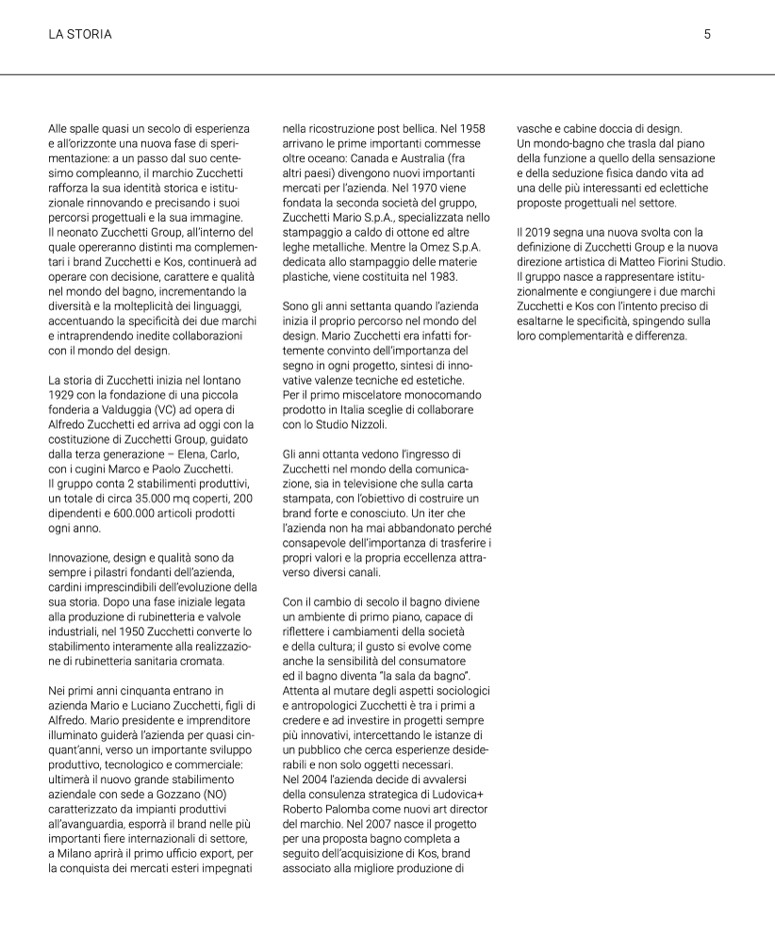 LA STORIA

5

Alle spalle quasi un secolo di esperienza e all'orizzonte una nuova fase di sperimentazione: a un passo dal suo centesimo compleanno, il marchio Zucchetti rafforza la sua identità storica e istituzionale rinnovando e precisando i suoi percorsi progettuali e la sua immagine. Il neonato Zucchetti Group, all'interno del quale opereranno distinti ma complementari i brand Zucchetti e Kos, continuerà ad operare con decisione, carattere e qualità nel mondo del bagno, incrementando la diversità e la molteplicità dei linguaggi, accentuando la specificità dei due marchi e intraprendendo inedite collaborazioni con il mondo del design.

La storia di Zucchetti inizia nel lontano 1929 con la fondazione di una piccola fonderia a Valduggia (VC) ad opera di Alfredo Zucchetti ed arriva ad oggi con la costituzione di Zucchetti Group, guidato dalla terza generazione – Elena, Carlo, con i cugini Marco e Paolo Zucchetti. Il gruppo conta 2 stabilimenti produttivi, un totale di circa 35.000 mq coperti, 200 dipendenti e 600.000 articoli prodotti ogni anno.

Innovazione, design e qualità sono da sempre i pilastri fondanti dell'azienda, cardini imprescindibili dell'evoluzione della sua storia. Dopo una fase iniziale legata alla produzione di rubinetteria e valvole industriali, nel 1950 Zucchetti converte lo stabilimento interamente alla realizzazione di rubinetteria sanitaria cromata.

Nei primi anni cinquanta entrano in azienda Mario e Luciano Zucchetti, figli di Alfredo. Mario presidente e imprenditore illuminato guiderà l'azienda per quasi cinquant'anni, verso un importante sviluppo produttivo, tecnologico e commerciale: ultimerà il nuovo grande stabilimento aziendale con sede a Gozzano (NO) caratterizzato da impianti produttivi all'avanguardia, esporrà il brand nelle più importanti fiere internazionali di settore, a Milano aprirà il primo ufficio export, per la conquista dei mercati esteri impegnati nella ricostruzione post bellica. Nel 1958 arrivano le prime importanti commesse oltre oceano: Canada e Australia (fra altri paesi) divengono nuovi importanti mercati per l'azienda. Nel 1970 viene fondata la seconda società del gruppo, Zucchetti Mario S.p.A., specializzata nello stampaggio a caldo di ottone ed altre leghe metalliche. Mentre la Omez S.p.A. dedicata allo stampaggio delle materie plastiche, viene costituita nel 1983.

Sono gli anni settanta quando l'azienda inizia il proprio percorso nel mondo del design. Mario Zucchetti era infatti fortemente convinto dell'importanza del segno in ogni progetto, sintesi di innovative valenze tecniche ed estetiche. Per il primo miscelatore monocomando prodotto in Italia sceglie di collaborare con lo Studio Nizzoli.

Gli anni ottanta vedono l'ingresso di Zucchetti nel mondo della comunicazione, sia in televisione che sulla carta stampata, con l'obiettivo di costruire un brand forte e conosciuto. Un iter che l'azienda non ha mai abbandonato perché consapevole dell'importanza di trasferire i propri valori e la propria eccellenza attraverso diversi canali.

Con il cambio di secolo il bagno diviene un ambiente di primo piano, capace di riflettere i cambiamenti della società e della cultura; il gusto si evolve come anche la sensibilità del consumatore ed il bagno diventa "la sala da bagno". Attenta al mutare degli aspetti sociologici e antropologici Zucchetti è tra i primi a credere e ad investire in progetti sempre più innovativi, intercettando le istanze di un pubblico che cerca esperienze desiderabili e non solo oggetti necessari. Nel 2004 l'azienda decide di avvalersi della consulenza strategica di Ludovica+ Roberto Palomba come nuovi art director del marchio. Nel 2007 nasce il progetto per una proposta bagno completa a seguito dell'acquisizione di Kos, brand associato alla migliore produzione di vasche e cabine doccia di design. Un mondo-bagno che trasla dal piano della funzione a quello della sensazione e della seduzione fisica dando vita ad una delle più interessanti ed eclettiche proposte progettuali nel settore.

Il 2019 segna una nuova svolta con la definizione di Zucchetti Group e la nuova direzione artistica di Matteo Fiorini Studio. Il gruppo nasce a rappresentare istituzionalmente e congiungere i due marchi Zucchetti e Kos con l'intento preciso di esaltarne le specificità, spingendo sulla loro complementarità e differenza.